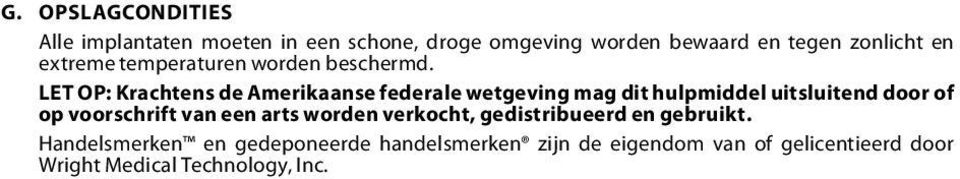 G. OPSLAGCONDITIES

Alle implantaten moeten in een schone, droge omgeving worden bewaard en tegen zonlicht en extreme temperaturen worden beschermd.

LET OP: Krachtens de Amerikaanse federale wetgeving mag dit hulpmiddel uitsluitend door of op voorschrift van een arts worden verkocht, gedistribueerd en gebruikt.

Handelsmerken™ en gedeponeerde handelsmerken® zijn de eigendom van of gelicentieerd door Wright Medical Technology, Inc.